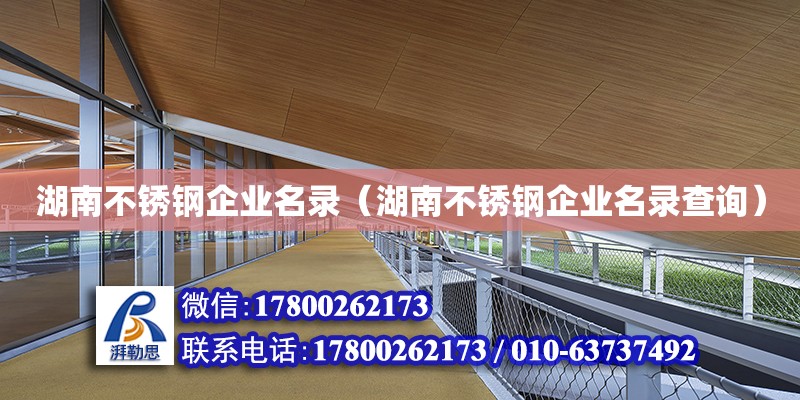 湖南不锈钢企业名录（湖南不锈钢企业名录查询）

湃勒思

微信:17800262173

联系电话:17800262173 / 010-63737492